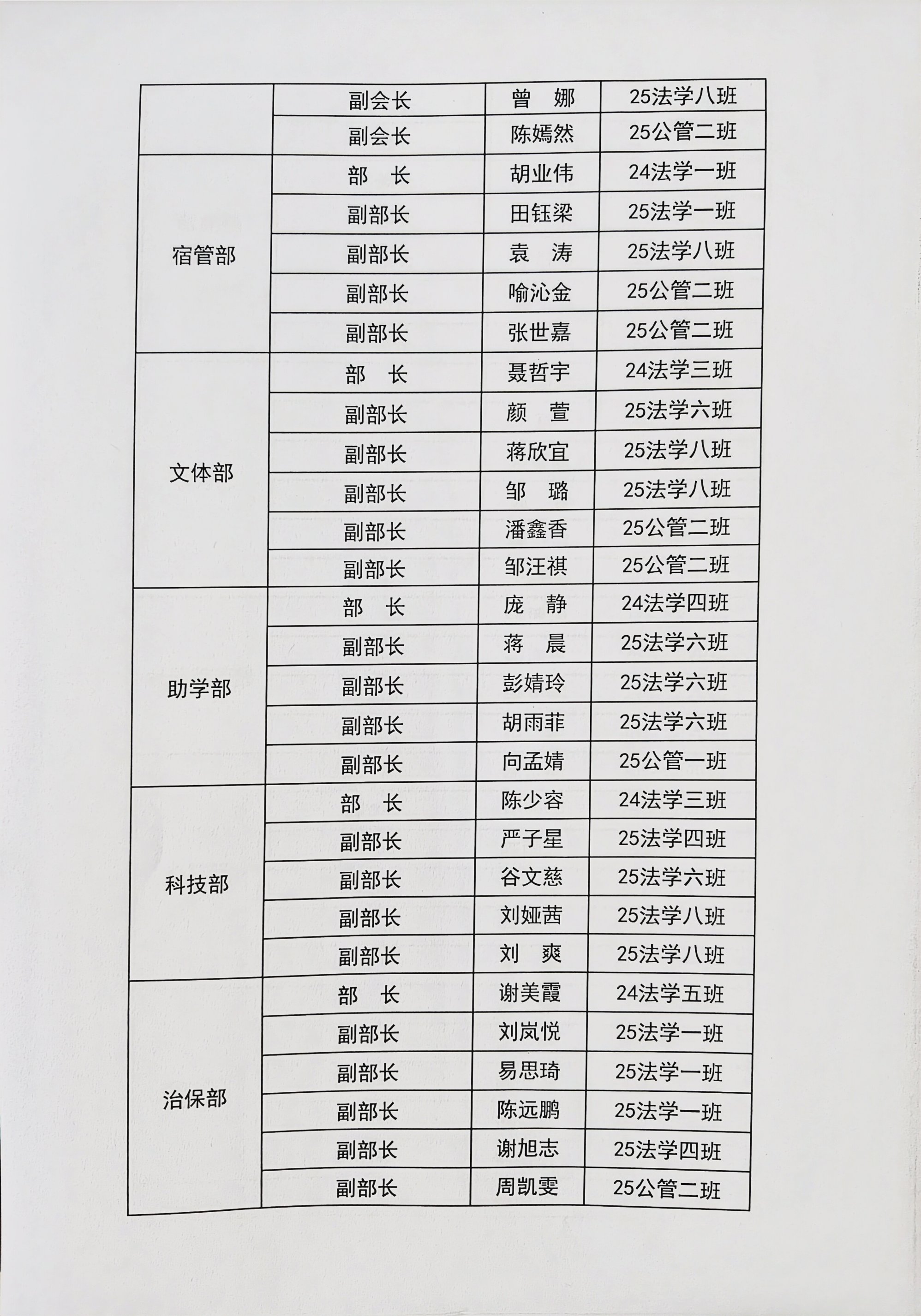 | | | | |
|---|---|---|---|
| | 副会长 | 曾 娜 | 25法学八班 |
| | 副会长 | 陈嫣然 | 25公管二班 |
| 宿管部 | 部 长 | 胡业伟 | 24法学一班 |
| | 副部长 | 田钰梁 | 25法学一班 |
| | 副部长 | 袁 涛 | 25法学八班 |
| | 副部长 | 喻沁金 | 25公管二班 |
| | 副部长 | 张世嘉 | 25公管二班 |
| 文体部 | 部 长 | 聂哲宇 | 24法学三班 |
| | 副部长 | 颜 萱 | 25法学六班 |
| | 副部长 | 蒋欣宜 | 25法学八班 |
| | 副部长 | 邹 璐 | 25法学八班 |
| | 副部长 | 潘鑫香 | 25公管二班 |
| | 副部长 | 邹汪祺 | 25公管二班 |
| 助学部 | 部 长 | 庞 静 | 24法学四班 |
| | 副部长 | 蒋 晨 | 25法学六班 |
| | 副部长 | 彭婧玲 | 25法学六班 |
| | 副部长 | 胡雨菲 | 25法学六班 |
| | 副部长 | 向孟婧 | 25公管一班 |
| 科技部 | 部 长 | 陈少容 | 24法学三班 |
| | 副部长 | 严子星 | 25法学四班 |
| | 副部长 | 谷文慈 | 25法学六班 |
| | 副部长 | 刘娅茜 | 25法学八班 |
| | 副部长 | 刘 爽 | 25法学八班 |
| 治保部 | 部 长 | 谢美霞 | 24法学五班 |
| | 副部长 | 刘岚悦 | 25法学一班 |
| | 副部长 | 易思琦 | 25法学一班 |
| | 副部长 | 陈远鹏 | 25法学一班 |
| | 副部长 | 谢旭志 | 25法学四班 |
| | 副部长 | 周凯雯 | 25公管二班 |